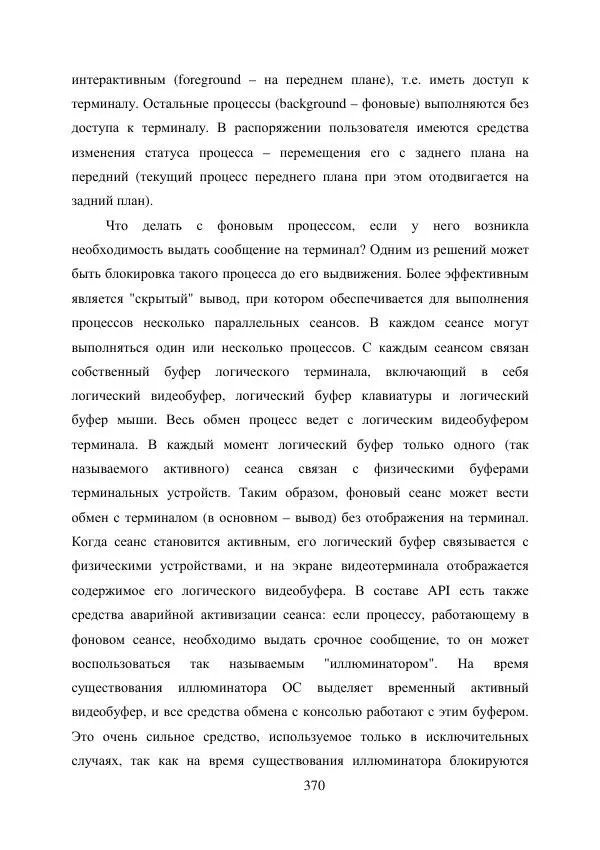 интерактивным (foreground – на переднем плане), т.е. иметь доступ к терминалу. Остальные процессы (background – фоновые) выполняются без доступа к терминалу. В распоряжении пользователя имеются средства изменения статуса процесса – перемещения его с заднего плана на передний (текущий процесс переднего плана при этом отодвигается на задний план).

Что делать с фоновым процессом, если у него возникла необходимость выдать сообщение на терминал? Одним из решений может быть блокировка такого процесса до его выдвижения. Более эффективным является "скрытый" вывод, при котором обеспечивается для выполнения процессов несколько параллельных сеансов. В каждом сеансе могут выполняться один или несколько процессов. С каждым сеансом связан собственный буфер логического терминала, включающий в себя логический видеобуфер, логический буфер клавиатуры и логический буфер мыши. Весь обмен процесс ведет с логическим видеобуфером терминала. В каждый момент логический буфер только одного (так называемого активного) сеанса связан с физическими буферами терминальных устройств. Таким образом, фоновый сеанс может вести обмен с терминалом (в основном – вывод) без отображения на терминал. Когда сеанс становится активным, его логический буфер связывается с физическими устройствами, и на экране видеотерминала отображается содержимое его логического видеобуфера. В составе API есть также средства аварийной активизации сеанса: если процессу, работающему в фоновом сеансе, необходимо выдать срочное сообщение, то он может воспользоваться так называемым "иллюминатором". На время существования иллюминатора ОС выделяет временный активный видеобуфер, и все средства обмена с консолью работают с этим буфером. Это очень сильное средство, используемое только в исключительных случаях, так как на время существования иллюминатора блокируются

370